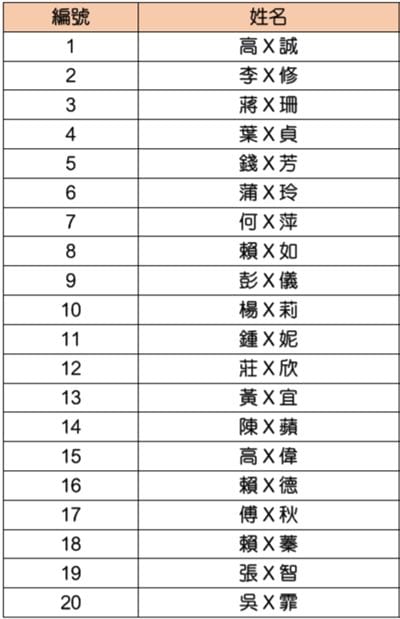 | 編號 | 姓名 |
|---|---|
| 1 | 高X誠 |
| 2 | 李X修 |
| 3 | 蔣X珊 |
| 4 | 葉X貞 |
| 5 | 錢X芳 |
| 6 | 蒲X玲 |
| 7 | 何X萍 |
| 8 | 賴X如 |
| 9 | 彭X儀 |
| 10 | 楊X莉 |
| 11 | 鍾X妮 |
| 12 | 莊X欣 |
| 13 | 黃X宜 |
| 14 | 陳X蘋 |
| 15 | 高X偉 |
| 16 | 賴X德 |
| 17 | 傅X秋 |
| 18 | 賴X蓁 |
| 19 | 張X智 |
| 20 | 吳X霏 |